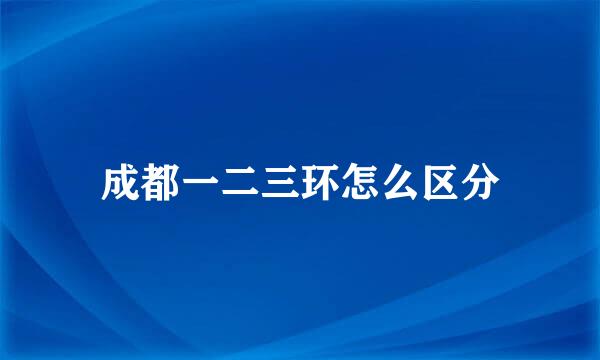 成都一二三环怎么区分